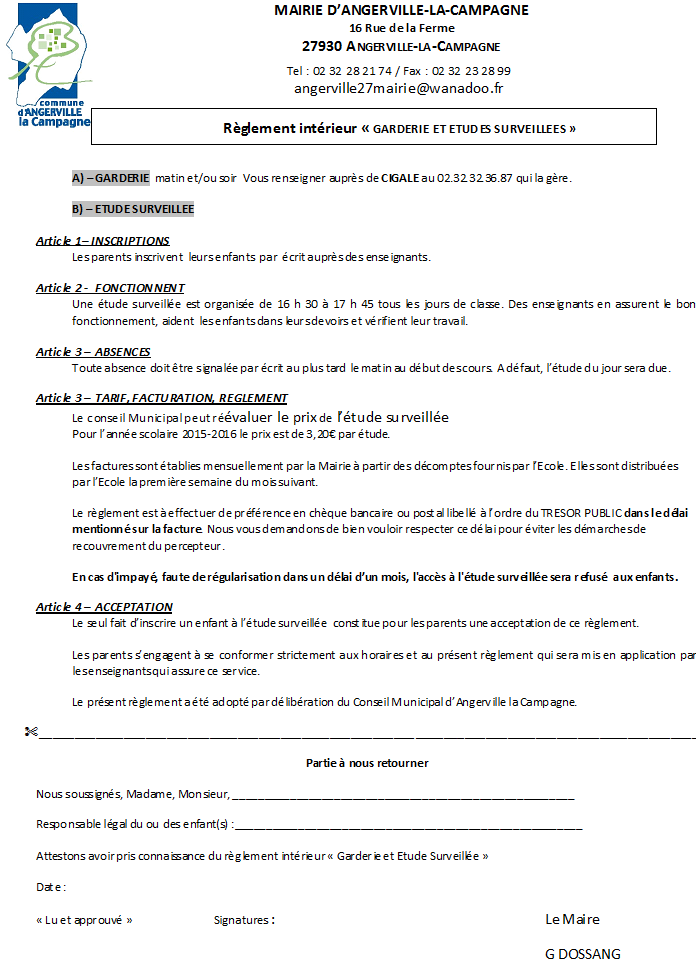 commune d'ANGERVILLE la Campagne

MAIRIE D'ANGERVILLE-LA-CAMPAGNE
16 Rue de la Ferme
27930 ANGERVILLE-LA-CAMPAGNE
Tel : 02 32 28 21 74 / Fax : 02 32 23 28 99
angerville27mairie@wanadoo.fr

Règlement intérieur « GARDERIE ET ETUDES SURVEILLEES »

A) – GARDERIE matin et/ou soir Vous renseigner auprès de CIGALE au 02.32.32.36.87 qui la gère.

B) – ETUDE SURVEILLEE

Article 1– INSCRIPTIONS
Les parents inscrivent leurs enfants par écrit auprès des enseignants.

Article 2 - FONCTIONNENT
Une étude surveillée est organisée de 16 h 30 à 17 h 45 tous les jours de classe. Des enseignants en assurent le bon fonctionnement, aident les enfants dans leurs devoirs et vérifient leur travail.

Article 3 – ABSENCES
Toute absence doit être signalée par écrit au plus tard le matin au début des cours. A défaut, l'étude du jour sera due.

Article 3 – TARIF, FACTURATION, REGLEMENT
Le conseil Municipal peut réévaluer le prix de l'étude surveillée
Pour l'année scolaire 2015-2016 le prix est de 3,20€ par étude.

Les factures sont établies mensuellement par la Mairie à partir des décomptes fournis par l'Ecole. Elles sont distribuées par l'Ecole la première semaine du mois suivant.

Le règlement est à effectuer de préférence en chèque bancaire ou postal libellé à l'ordre du TRESOR PUBLIC dans le délai mentionné sur la facture. Nous vous demandons de bien vouloir respecter ce délai pour éviter les démarches de recouvrement du percepteur.

En cas d'impayé, faute de régularisation dans un délai d'un mois, l'accès à l'étude surveillée sera refusé aux enfants.

Article 4 – ACCEPTATION
Le seul fait d'inscrire un enfant à l'étude surveillée constitue pour les parents une acceptation de ce règlement.

Les parents s'engagent à se conformer strictement aux horaires et au présent règlement qui sera mis en application par les enseignants qui assure ce service.

Le présent règlement a été adopté par délibération du Conseil Municipal d'Angerville la Campagne.

✂____

Partie à nous retourner

Nous soussignés, Madame, Monsieur, ____

Responsable légal du ou des enfant(s) : ____

Attestons avoir pris connaissance du règlement intérieur « Garderie et Etude Surveillée »

Date :

« Lu et approuvé » Signatures : Le Maire

G DOSSANG